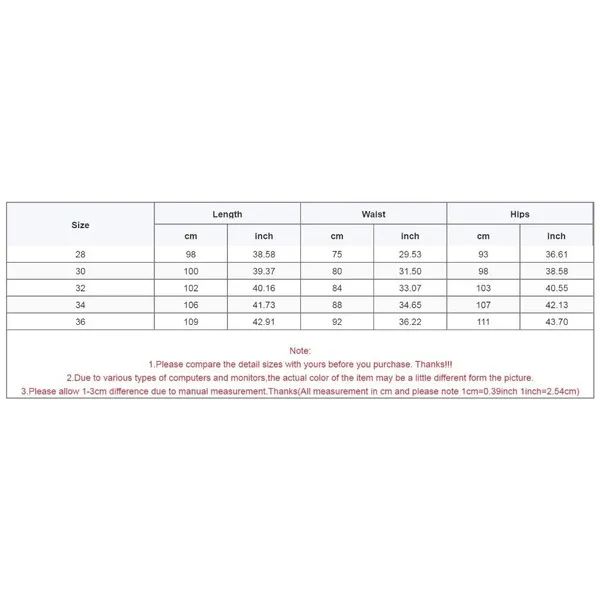 | Size | Length | | Waist | | Hips | |
|---|---|---|---|---|---|---|
| | cm | inch | cm | inch | cm | inch |
| 28 | 98 | 38.58 | 75 | 29.53 | 93 | 36.61 |
| 30 | 100 | 39.37 | 80 | 31.50 | 98 | 38.58 |
| 32 | 102 | 40.16 | 84 | 33.07 | 103 | 40.55 |
| 34 | 106 | 41.73 | 88 | 34.65 | 107 | 42.13 |
| 36 | 109 | 42.91 | 92 | 36.22 | 111 | 43.70 |

Note:
1.Please compare the detail sizes with yours before you purchase. Thanks!!!
2.Due to various types of computers and monitors,the actual color of the item may be a little different form the picture.
3.Please allow 1-3cm difference due to manual measurement.Thanks(All measurement in cm and please note 1cm=0.39inch 1inch=2.54cm)